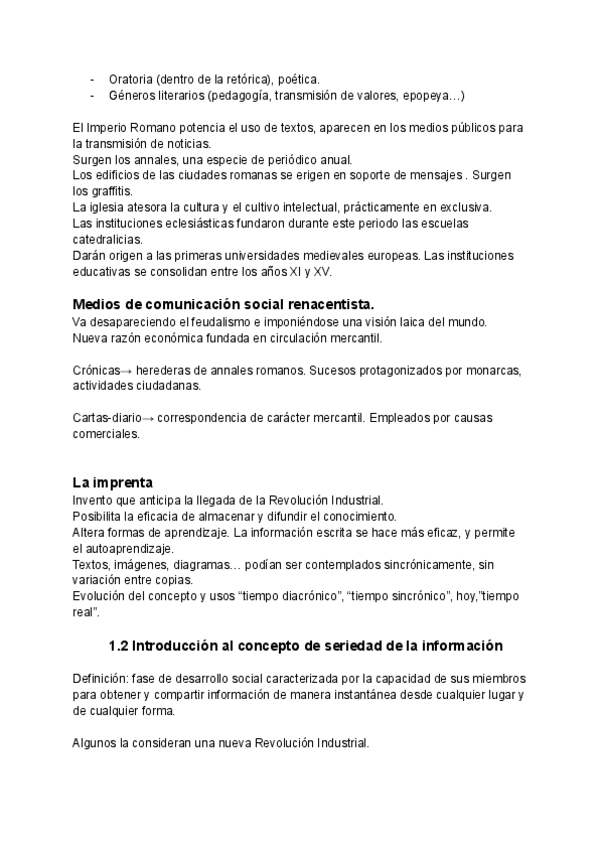 - Oratoria (dentro de la retórica), poética.
- Géneros literarios (pedagogía, transmisión de valores, epopeya…)

El Imperio Romano potencia el uso de textos, aparecen en los medios públicos para la transmisión de noticias.
Surgen los annales, una especie de periódico anual.
Los edificios de las ciudades romanas se erigen en soporte de mensajes . Surgen los graffitis.
La iglesia atesora la cultura y el cultivo intelectual, prácticamente en exclusiva.
Las instituciones eclesiásticas fundaron durante este periodo las escuelas catedralicias.
Darán origen a las primeras universidades medievales europeas. Las instituciones educativas se consolidan entre los años XI y XV.

Medios de comunicación social renacentista.
Va desapareciendo el feudalismo e imponiéndose una visión laica del mundo.
Nueva razón económica fundada en circulación mercantil.

Crónicas→ herederas de annales romanos. Sucesos protagonizados por monarcas, actividades ciudadanas.

Cartas-diario→ correspondencia de carácter mercantil. Empleados por causas comerciales.

La imprenta
Invento que anticipa la llegada de la Revolución Industrial.
Posibilita la eficacia de almacenar y difundir el conocimiento.
Altera formas de aprendizaje. La información escrita se hace más eficaz, y permite el autoaprendizaje.
Textos, imágenes, diagramas… podían ser contemplados sincrónicamente, sin variación entre copias.
Evolución del concepto y usos “tiempo diacrónico”, “tiempo sincrónico”, hoy,”tiempo real”.

1.2 Introducción al concepto de seriedad de la información

Definición: fase de desarrollo social caracterizada por la capacidad de sus miembros para obtener y compartir información de manera instantánea desde cualquier lugar y de cualquier forma.

Algunos la consideran una nueva Revolución Industrial.